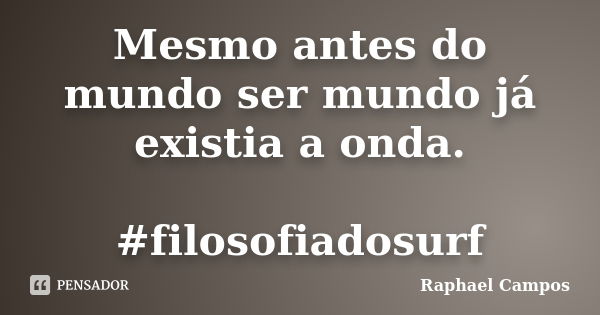 Mesmo antes do mundo ser mundo já existia a onda.

#filosofiadosurf

PENSADOR

Raphael Campos